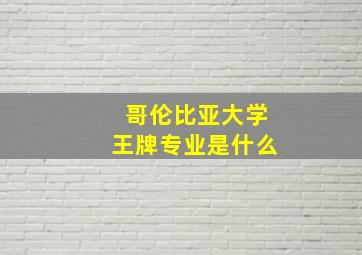 哥伦比亚大学
王牌专业是什么